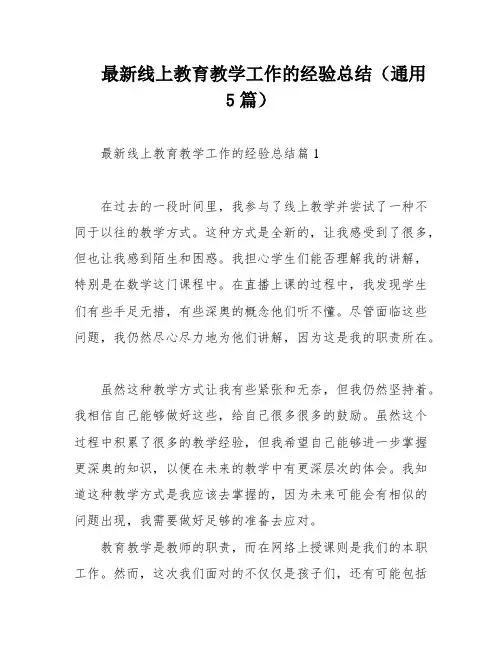 最新线上教育教学工作的经验总结（通用5篇）

最新线上教育教学工作的经验总结篇1

在过去的一段时间里，我参与了线上教学并尝试了一种不同于以往的教学方式。这种方式是全新的，让我感受到了很多，但也让我感到陌生和困惑。我担心学生们能否理解我的讲解，特别是在数学这门课程中。在直播上课的过程中，我发现学生们有些手足无措，有些深奥的概念他们听不懂。尽管面临这些问题，我仍然尽心尽力地为他们讲解，因为这是我的职责所在。

虽然这种教学方式让我有些紧张和无奈，但我仍然坚持着。我相信自己能够做好这些，给自己很多很多的鼓励。虽然这个过程中积累了很多的教学经验，但我希望自己能够进一步掌握更深奥的知识，以便在未来的教学中有更深层次的体会。我知道这种教学方式是我应该去掌握的，因为未来可能会有相似的问题出现，我需要做好足够的准备去应对。

教育教学是教师的职责，而在网络上授课则是我们的本职工作。然而，这次我们面对的不仅仅是孩子们，还有可能包括